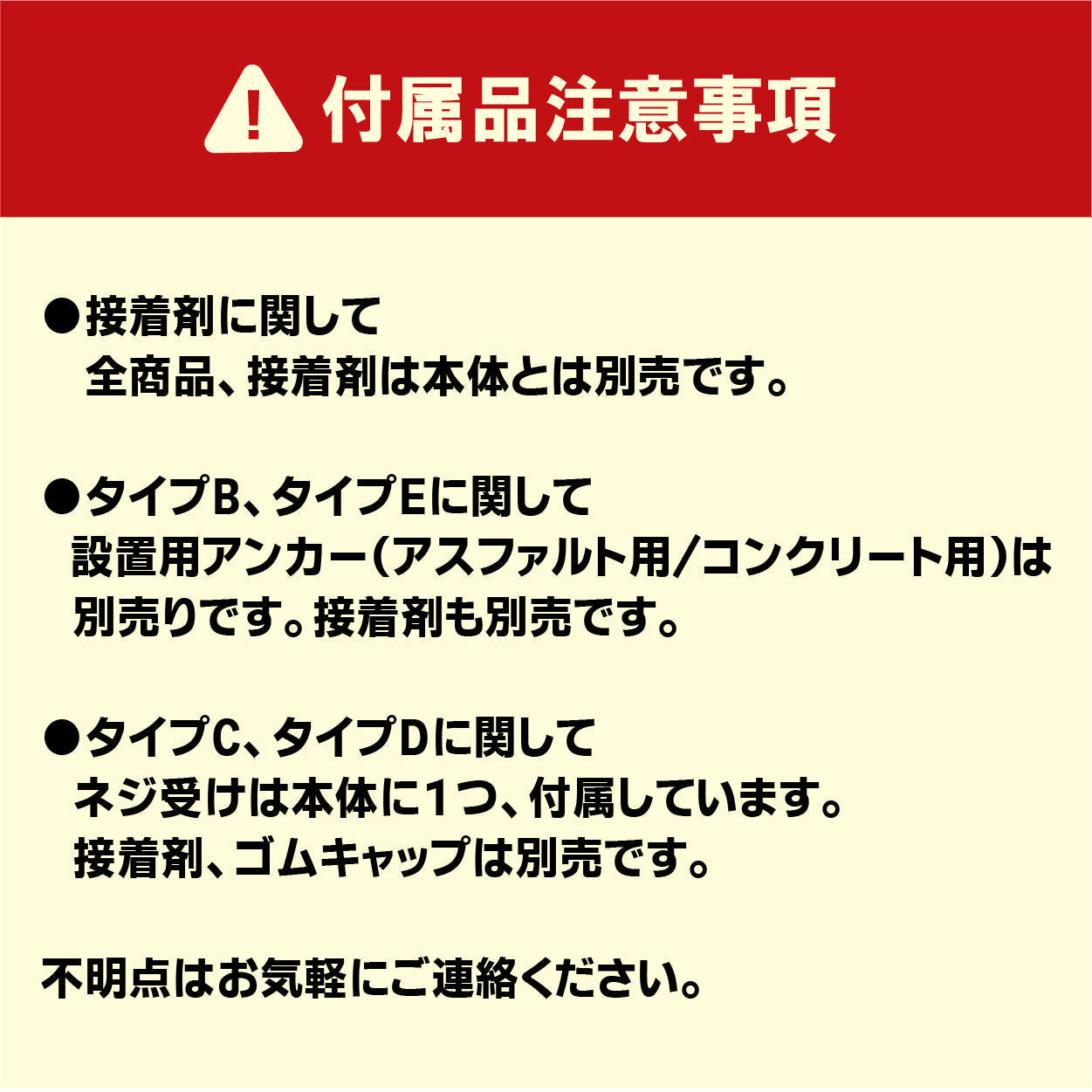 付属品注意事項

●接着剤に関して
全商品、接着剤は本体とは別売です。

●タイプB、タイプEに関して
設置用アンカー(アスファルト用/コンクリート用)は別売りです。接着剤も別売です。

●タイプC、タイプDに関して
ネジ受けは本体に1つ、付属しています。
接着剤、ゴムキャップは別売です。

不明点はお気軽にご連絡ください。